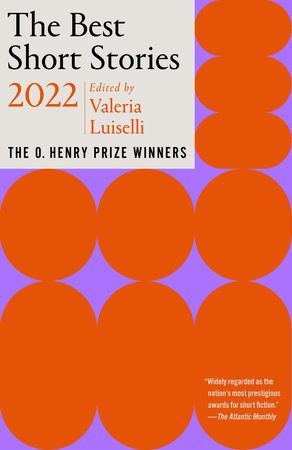 The Best Short Stories

2022

Edited by Valeria Luiselli

THE O. HENRY PRIZE WINNERS

"Widely regarded as the nation's most prestigious awards for short fiction."
—The Atlantic Monthly